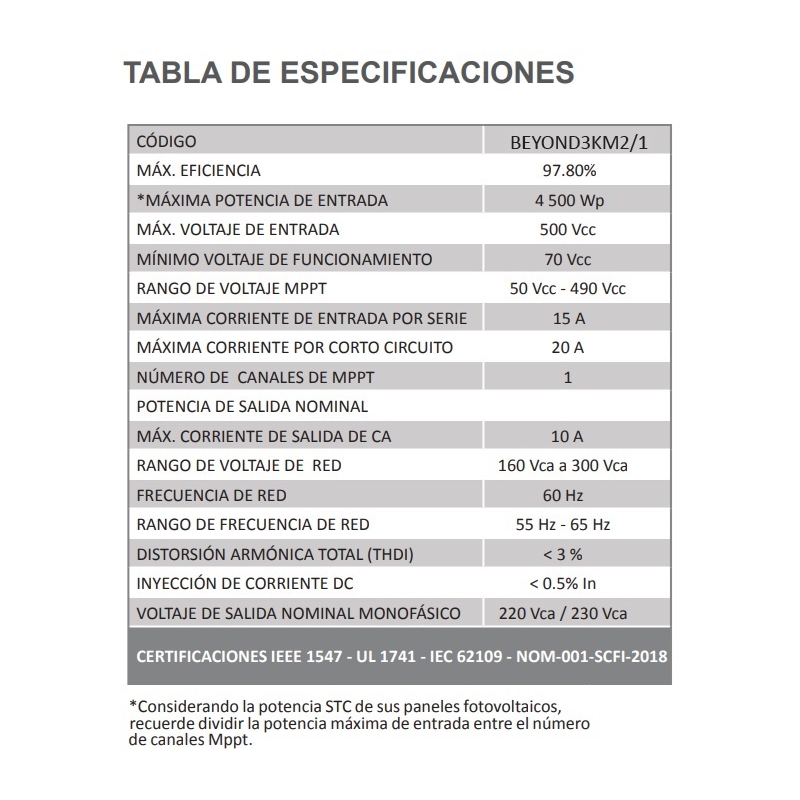 TABLA DE ESPECIFICACIONES

| CÓDIGO | BEYOND3KM2/1 |
|---|---|
| MÁX. EFICIENCIA | 97.80% |
| *MÁXIMA POTENCIA DE ENTRADA | 4 500 Wp |
| MÁX. VOLTAJE DE ENTRADA | 500 Vcc |
| MÍNIMO VOLTAJE DE FUNCIONAMIENTO | 70 Vcc |
| RANGO DE VOLTAJE MPPT | 50 Vcc - 490 Vcc |
| MÁXIMA CORRIENTE DE ENTRADA POR SERIE | 15 A |
| MÁXIMA CORRIENTE POR CORTO CIRCUITO | 20 A |
| NÚMERO DE CANALES DE MPPT | 1 |
| POTENCIA DE SALIDA NOMINAL | |
| MÁX. CORRIENTE DE SALIDA DE CA | 10 A |
| RANGO DE VOLTAJE DE RED | 160 Vca a 300 Vca |
| FRECUENCIA DE RED | 60 Hz |
| RANGO DE FRECUENCIA DE RED | 55 Hz - 65 Hz |
| DISTORSIÓN ARMÓNICA TOTAL (THDI) | < 3 % |
| INYECCIÓN DE CORRIENTE DC | < 0.5% In |
| VOLTAJE DE SALIDA NOMINAL MONOFÁSICO | 220 Vca / 230 Vca |

CERTIFICACIONES IEEE 1547 - UL 1741 - IEC 62109 - NOM-001-SCFI-2018

*Considerando la potencia STC de sus paneles fotovoltaicos, recuerde dividir la potencia máxima de entrada entre el número de canales Mppt.